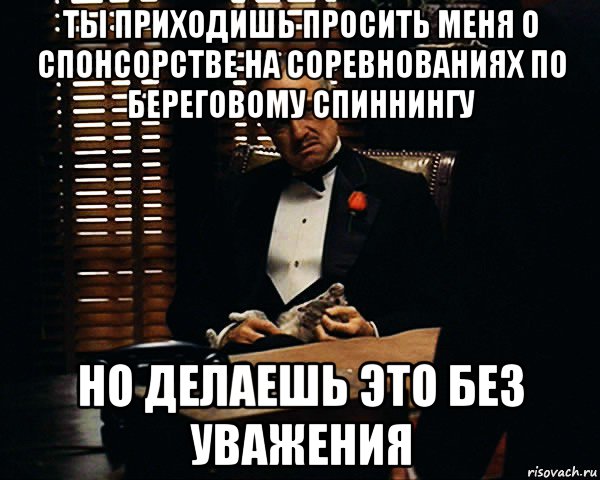 ТЫ ПРИХОДИШЬ ПРОСИТЬ МЕНЯ О СПОНСОРСТВЕ НА СОРЕВНОВАНИЯХ ПО БЕРЕГОВОМУ СПИННИНГУ

НО ДЕЛАЕШЬ ЭТО БЕЗ УВАЖЕНИЯ

risovach.ru